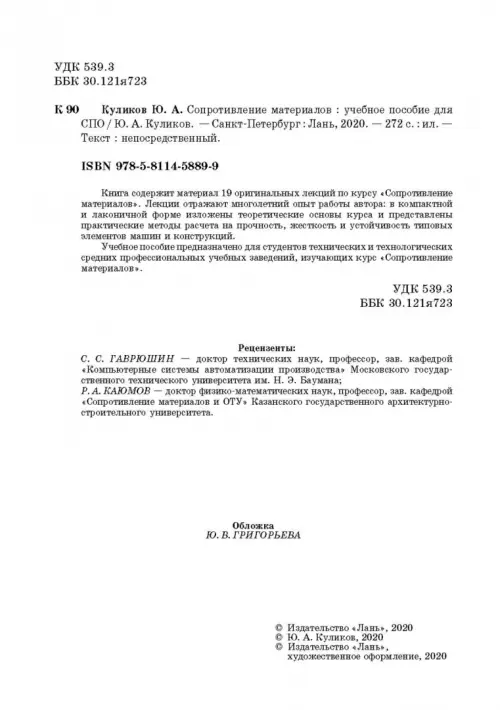 УДК 539.3
ББК 30.121я723

К 90 Куликов Ю. А. Сопротивление материалов : учебное пособие для СПО / Ю. А. Куликов. — Санкт-Петербург : Лань, 2020. — 272 с. : ил. — Текст : непосредственный.

ISBN 978-5-8114-5889-9

Книга содержит материал 19 оригинальных лекций по курсу «Сопротивление материалов». Лекции отражают многолетний опыт работы автора: в компактной и лаконичной форме изложены теоретические основы курса и представлены практические методы расчета на прочность, жесткость и устойчивость типовых элементов машин и конструкций.

Учебное пособие предназначено для студентов технических и технологических средних профессиональных учебных заведений, изучающих курс «Сопротивление материалов».

УДК 539.3
ББК 30.121я723

Рецензенты:
С. С. ГАВРЮШИН — доктор технических наук, профессор, зав. кафедрой «Компьютерные системы автоматизации производства» Московского государственного технического университета им. Н. Э. Баумана;
Р. А. КАЮМОВ — доктор физико-математических наук, профессор, зав. кафедрой «Сопротивление материалов и ОТУ» Казанского государственного архитектурно-строительного университета.

Обложка
Ю. В. ГРИГОРЬЕВА

© Издательство «Лань», 2020
© Ю. А. Куликов, 2020
© Издательство «Лань», художественное оформление, 2020